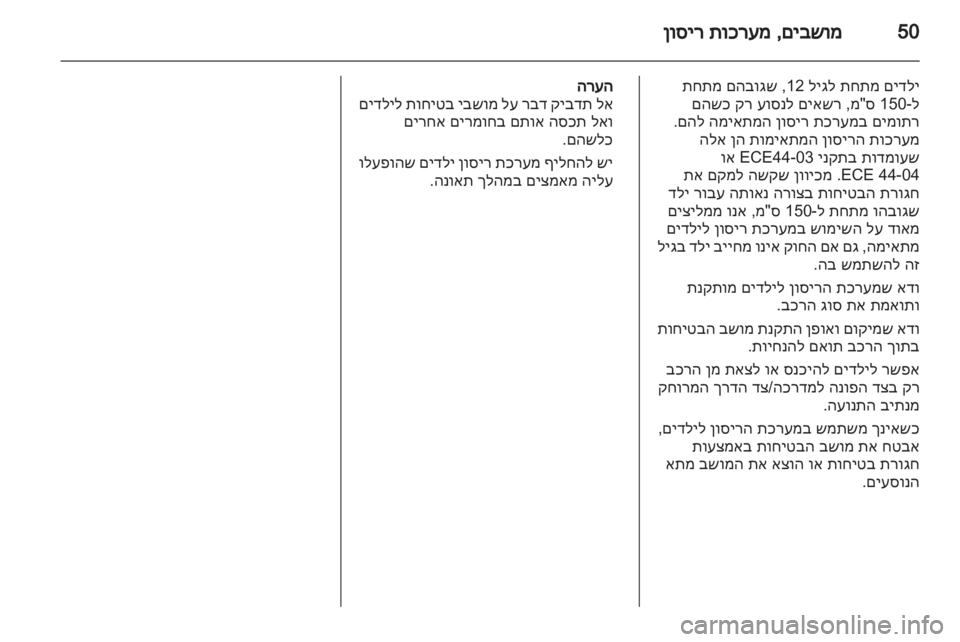 50 מושבים, מערכות ריסון

ילדים מתחת לגיל 12, שגובהם מתחת ל-150 ס"מ, רשאים לנסוע רק כשהם רתומים במערכת ריסון המתאימה להם. מערכות הריסון המתאימות הן אלה שעומדות בתקני ECE44-03 או ECE 44-04. מכיוון שקשה למקם את חגורת הבטיחות בצורה נאותה עבור ילד שגובהו מתחת ל-150 ס"מ, אנו ממליצים מאוד על השימוש במערכת ריסון לילדים מתאימה, גם אם החוק אינו מחייב ילד בגיל זה להשתמש בה.

ודא שמערכת הריסון לילדים מותקנת ותואמת את סוג הרכב.

ודא שמיקום ואופן התקנת מושב הבטיחות בתוך הרכב תואם להנחיות.

אפשר לילדים להיכנס או לצאת מן הרכב רק בצד הפונה למדרכה/צד הדרך המרוחק מנתיב התנועה.

כשאינך משתמש במערכת הריסון לילדים, אבטח את מושב הבטיחות באמצעות חגורת בטיחות או הוצא את המושב מתא הנוסעים.

הערה
אל תדביק דבר על מושבי בטיחות לילדים ואל תכסה אותם בחומרים אחרים כלשהם.

יש להחליף מערכת ריסון ילדים שהופעלו עליה מאמצים במהלך תאונה.

carmanualsonline.info